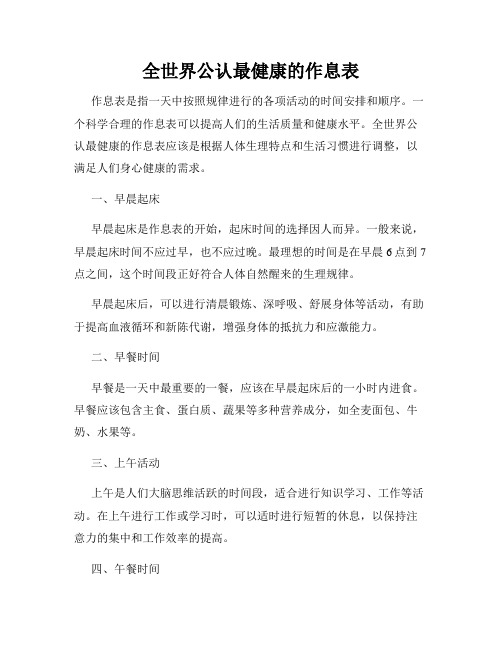 全世界公认最健康的作息表

作息表是指一天中按照规律进行的各项活动的时间安排和顺序。一个科学合理的作息表可以提高人们的生活质量和健康水平。全世界公认最健康的作息表应该是根据人体生理特点和生活习惯进行调整，以满足人们身心健康的需求。

一、早晨起床

早晨起床是作息表的开始，起床时间的选择因人而异。一般来说，早晨起床时间不应过早，也不应过晚。最理想的时间是在早晨6点到7点之间，这个时间段正好符合人体自然醒来的生理规律。

早晨起床后，可以进行清晨锻炼、深呼吸、舒展身体等活动，有助于提高血液循环和新陈代谢，增强身体的抵抗力和应激能力。

二、早餐时间

早餐是一天中最重要的一餐，应该在早晨起床后的一小时内进食。早餐应该包含主食、蛋白质、蔬果等多种营养成分，如全麦面包、牛奶、水果等。

三、上午活动

上午是人们大脑思维活跃的时间段，适合进行知识学习、工作等活动。在上午进行工作或学习时，可以适时进行短暂的休息，以保持注意力的集中和工作效率的提高。

四、午餐时间